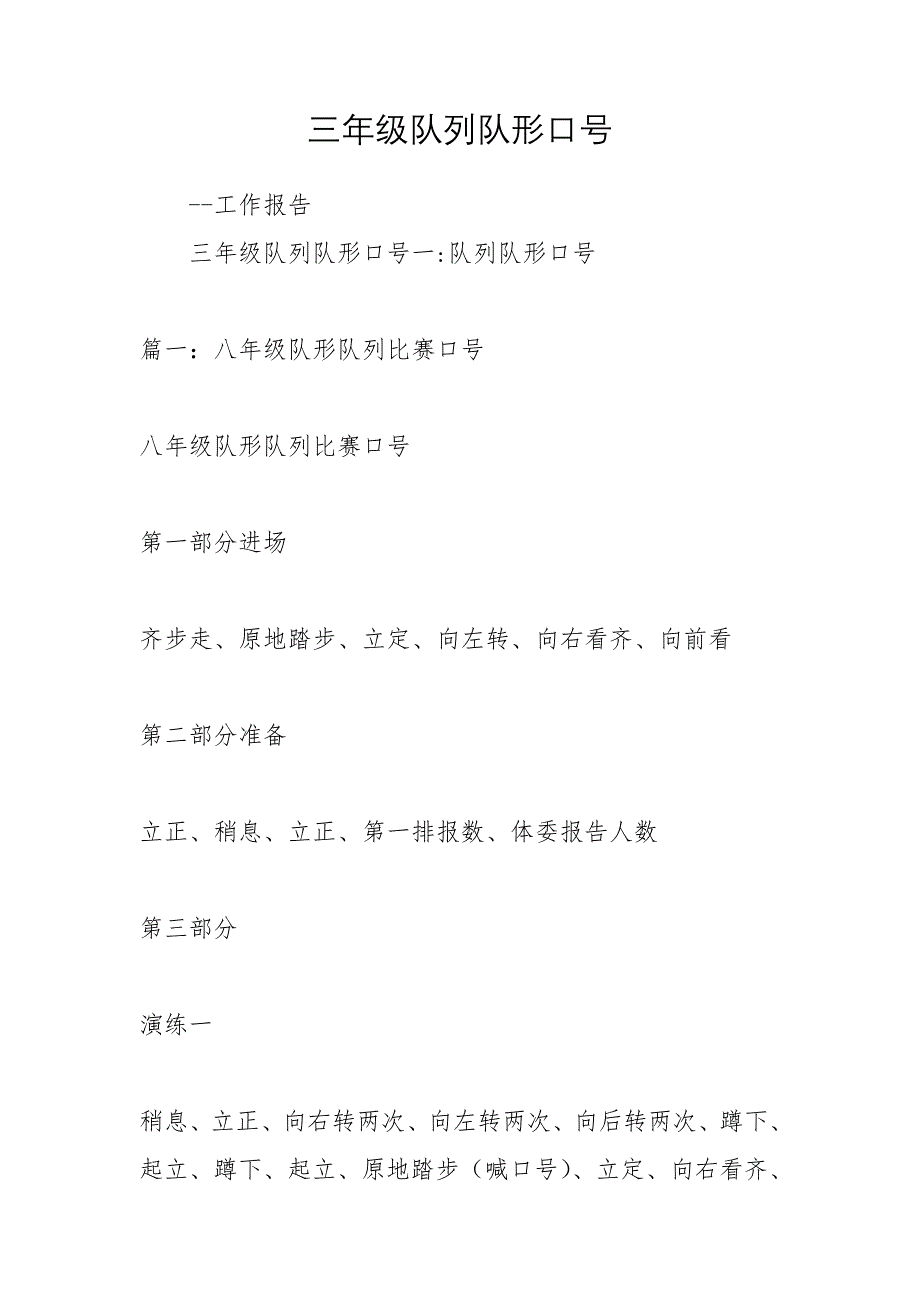 三年级队列队形口号

--工作报告

三年级队列队形口号一:队列队形口号

篇一：八年级队形队列比赛口号

八年级队形队列比赛口号

第一部分进场

齐步走、原地踏步、立定、向左转、向右看齐、向前看

第二部分准备

立正、稍息、立正、第一排报数、体委报告人数

第三部分

演练一

稍息、立正、向右转两次、向左转两次、向后转两次、蹲下、起立、蹲下、起立、原地踏步（喊口号）、立定、向右看齐、